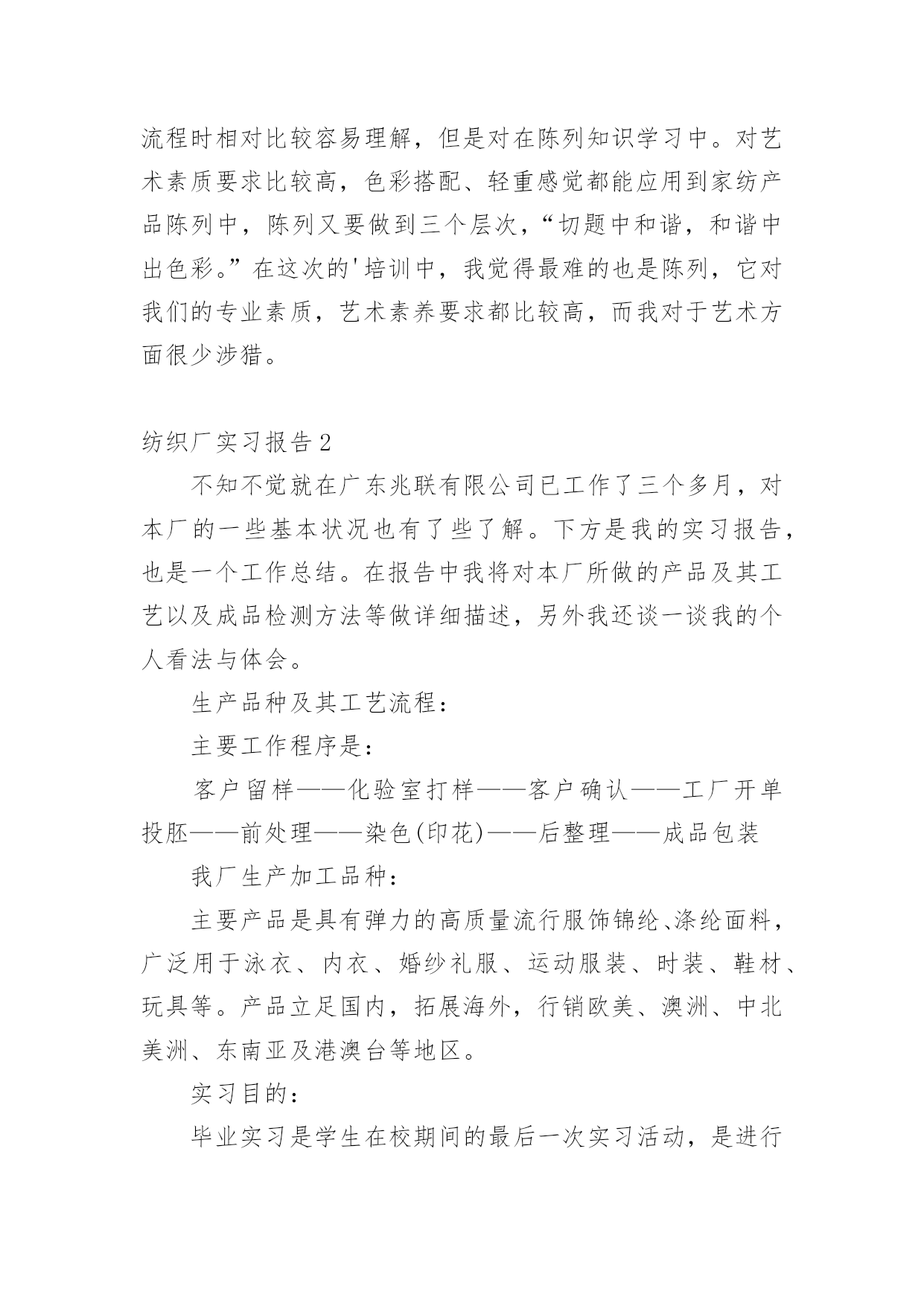 流程时相对比较容易理解，但是对在陈列知识学习中。对艺术素质要求比较高，色彩搭配、轻重感觉都能应用到家纺产品陈列中，陈列又要做到三个层次，“切题中和谐，和谐中出色彩。”在这次的'培训中，我觉得最难的也是陈列，它对我们的专业素质，艺术素养要求都比较高，而我对于艺术方面很少涉猎。

纺织厂实习报告2

不知不觉就在广东兆联有限公司已工作了三个多月，对本厂的一些基本状况也有了些了解。下方是我的实习报告，也是一个工作总结。在报告中我将对本厂所做的产品及其工艺以及成品检测方法等做详细描述，另外我还谈一谈我的个人看法与体会。

生产品种及其工艺流程：

主要工作程序是：

客户留样——化验室打样——客户确认——工厂开单投胚——前处理——染色(印花)——后整理——成品包装

我厂生产加工品种：

主要产品是具有弹力的高质量流行服饰锦纶、涤纶面料，广泛用于泳衣、内衣、婚纱礼服、运动服装、时装、鞋材、玩具等。产品立足国内，拓展海外，行销欧美、澳洲、中北美洲、东南亚及港澳台等地区。

实习目的：

毕业实习是学生在校期间的最后一次实习活动，是进行